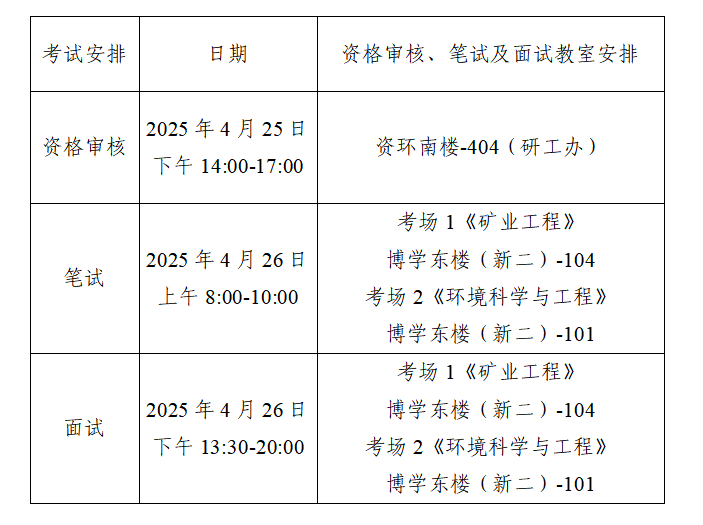 | 考试安排 | 日期 | 资格审核、笔试及面试教室安排 |
|---|---|---|
| 资格审核 | 2025年4月25日下午14:00-17:00 | 资环南楼-404（研工办） |
| 笔试 | 2025年4月26日上午8:00-10:00 | 考场1《矿业工程》博学东楼（新二）-104 考场2《环境科学与工程》博学东楼（新二）-101 |
| 面试 | 2025年4月26日下午13:30-20:00 | 考场1《矿业工程》博学东楼（新二）-104 考场2《环境科学与工程》博学东楼（新二）-101 |